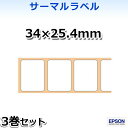 サーマルラベル

34×25.4mm

3巻セット

EPSON